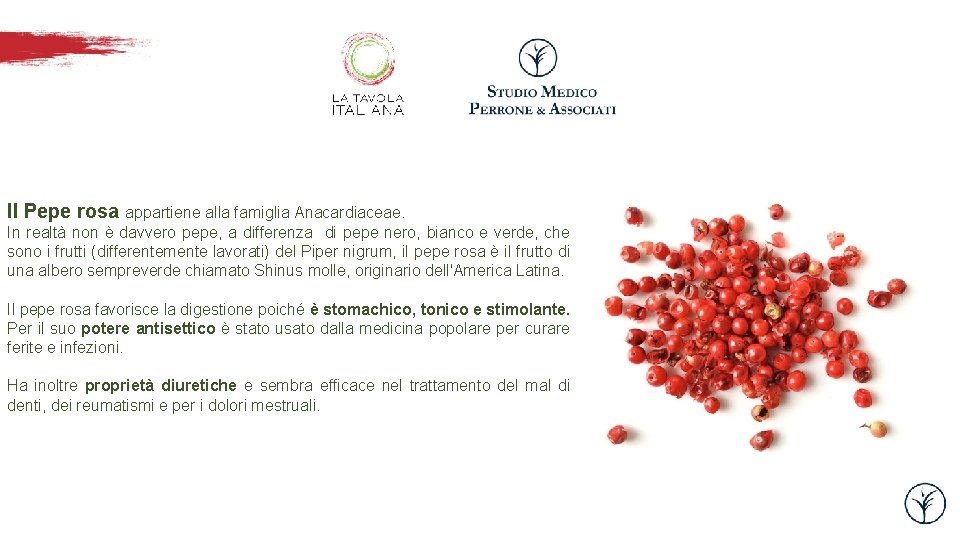 LA TAVOLA ITALIANA

STUDIO MEDICO PERRONE & ASSOCIATI

Il Pepe rosa appartiene alla famiglia Anacardiaceae.
In realtà non è davvero pepe, a differenza di pepe nero, bianco e verde, che sono i frutti (differentemente lavorati) del Piper nigrum, il pepe rosa è il frutto di una albero sempreverde chiamato Shinus molle, originario dell'America Latina.

Il pepe rosa favorisce la digestione poiché è stomachico, tonico e stimolante. Per il suo potere antisettico è stato usato dalla medicina popolare per curare ferite e infezioni.

Ha inoltre proprietà diuretiche e sembra efficace nel trattamento del mal di denti, dei reumatismi e per i dolori mestruali.